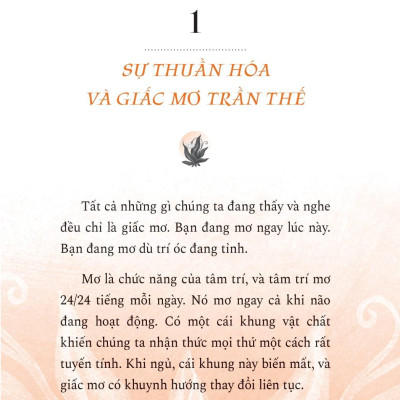 1

SỰ THUẦN HÓA VÀ GIẤC MƠ TRẦN THẾ

Tất cả những gì chúng ta đang thấy và nghe đều chỉ là giấc mơ. Bạn đang mơ ngay lúc này. Bạn đang mơ dù trí óc đang tỉnh.

Mơ là chức năng của tâm trí, và tâm trí mơ 24/24 tiếng mỗi ngày. Nó mơ ngay cả khi não đang hoạt động. Có một cái khung vật chất khiến chúng ta nhận thức mọi thứ một cách rất tuyến tính. Khi ngủ, cái khung này biến mất, và giấc mơ có khuynh hướng thay đổi liên tục.